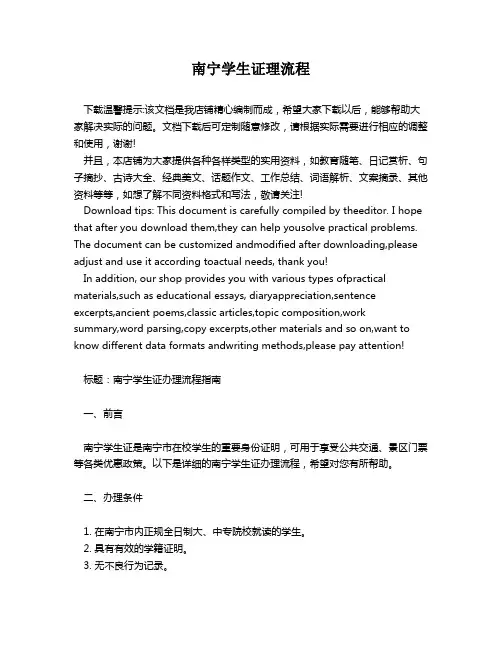 南宁学生证理流程

下载温馨提示:该文档是我店铺精心编制而成，希望大家下载以后，能够帮助大家解决实际的问题。文档下载后可定制随意修改，请根据实际需要进行相应的调整和使用，谢谢!

并且，本店铺为大家提供各种各样类型的实用资料，如教育随笔、日记赏析、句子摘抄、古诗大全、经典美文、话题作文、工作总结、词语解析、文案摘录、其他资料等等，如想了解不同资料格式和写法，敬请关注!

Download tips: This document is carefully compiled by theeditor. I hope that after you download them,they can help yousolve practical problems. The document can be customized andmodified after downloading,please adjust and use it according toactual needs, thank you!

In addition, our shop provides you with various types ofpractical materials,such as educational essays, diaryappreciation,sentence excerpts,ancient poems,classic articles,topic composition,work summary,word parsing,copy excerpts,other materials and so on,want to know different data formats andwriting methods,please pay attention!

标题：南宁学生证办理流程指南

一、前言

南宁学生证是南宁市在校学生的重要身份证明，可用于享受公共交通、景区门票等各类优惠政策。以下是详细的南宁学生证办理流程，希望对您有所帮助。

二、办理条件

1. 在南宁市内正规全日制大、中专院校就读的学生。
2. 具有有效的学籍证明。
3. 无不良行为记录。